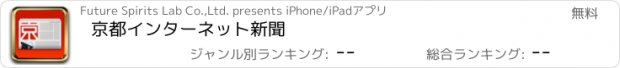 京

Future Spirits Lab Co.,Ltd. presents iPhone/iPadアプリ

無料

京都インターネット新聞

ジャンル別ランキング: --

総合ランキング: --